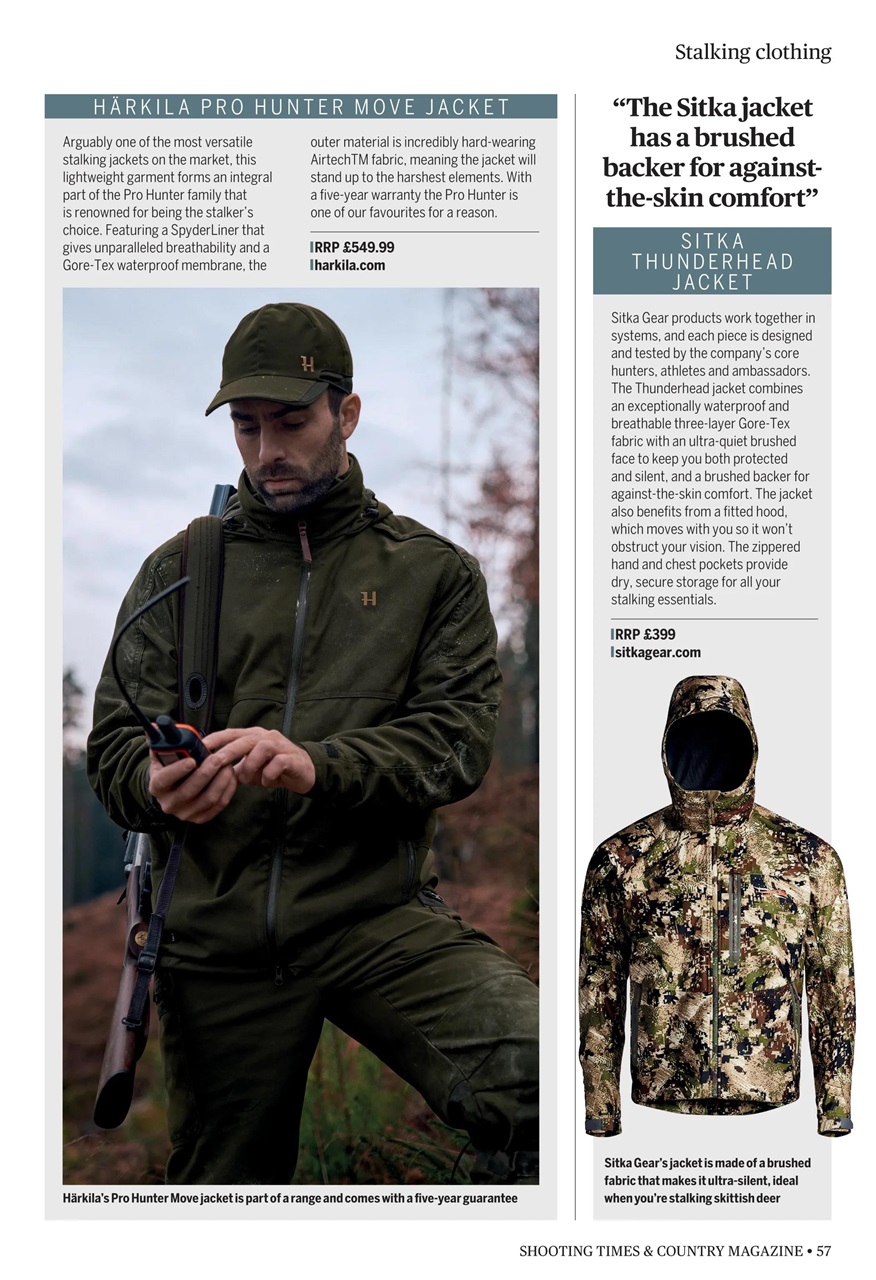 Stalking clothing

HÄRKILA PRO HUNTER MOVE JACKET

Arguably one of the most versatile stalking jackets on the market, this lightweight garment forms an integral part of the Pro Hunter family that is renowned for being the stalker's choice. Featuring a SpyderLiner that gives unparalleled breathability and a Gore-Tex waterproof membrane, the outer material is incredibly hard-wearing AirtechTM fabric, meaning the jacket will stand up to the harshest elements. With a five-year warranty the Pro Hunter is one of our favourites for a reason.

RRP £549.99
harkila.com

Härkila's Pro Hunter Move jacket is part of a range and comes with a five-year guarantee

"The Sitka jacket has a brushed backer for against-the-skin comfort"

SITKA THUNDERHEAD JACKET

Sitka Gear products work together in systems, and each piece is designed and tested by the company's core hunters, athletes and ambassadors. The Thunderhead jacket combines an exceptionally waterproof and breathable three-layer Gore-Tex fabric with an ultra-quiet brushed face to keep you both protected and silent, and a brushed backer for against-the-skin comfort. The jacket also benefits from a fitted hood, which moves with you so it won't obstruct your vision. The zippered hand and chest pockets provide dry, secure storage for all your stalking essentials.

RRP £399
sitkagear.com

Sitka Gear's jacket is made of a brushed fabric that makes it ultra-silent, ideal when you're stalking skittish deer

SHOOTING TIMES & COUNTRY MAGAZINE • 57